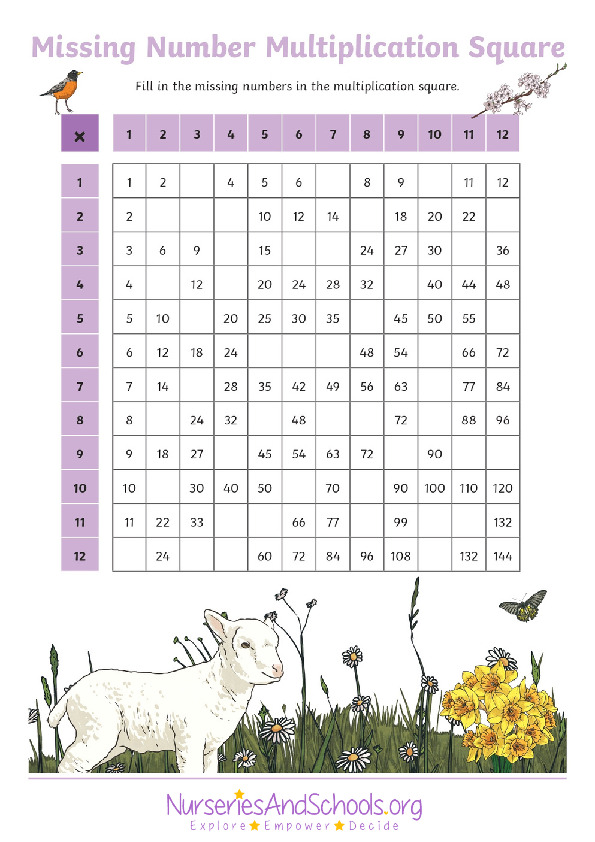 Missing Number Multiplication Square

Fill in the missing numbers in the multiplication square.

| × | 1 | 2 | 3 | 4 | 5 | 6 | 7 | 8 | 9 | 10 | 11 | 12 |
|---|---|---|---|---|---|---|---|---|---|---|---|---|
| 1 | 1 | 2 | | 4 | 5 | 6 | | 8 | 9 | | 11 | 12 |
| 2 | 2 | | | | 10 | 12 | 14 | | 18 | 20 | 22 | |
| 3 | 3 | 6 | 9 | | 15 | | | 24 | 27 | 30 | | 36 |
| 4 | 4 | | 12 | | 20 | 24 | 28 | 32 | | 40 | 44 | 48 |
| 5 | 5 | 10 | | 20 | 25 | 30 | 35 | | 45 | 50 | 55 | |
| 6 | 6 | 12 | 18 | 24 | | | | 48 | 54 | | 66 | 72 |
| 7 | 7 | 14 | | 28 | 35 | 42 | 49 | 56 | 63 | | 77 | 84 |
| 8 | 8 | | 24 | 32 | | 48 | | | 72 | | 88 | 96 |
| 9 | 9 | 18 | 27 | | 45 | 54 | 63 | 72 | | 90 | | |
| 10 | 10 | | 30 | 40 | 50 | | 70 | | 90 | 100 | 110 | 120 |
| 11 | 11 | 22 | 33 | | | 66 | 77 | | 99 | | | 132 |
| 12 | | 24 | | | 60 | 72 | 84 | 96 | 108 | | 132 | 144 |

NurseriesAndSchools.org
Explore ★ Empower ★ Decide